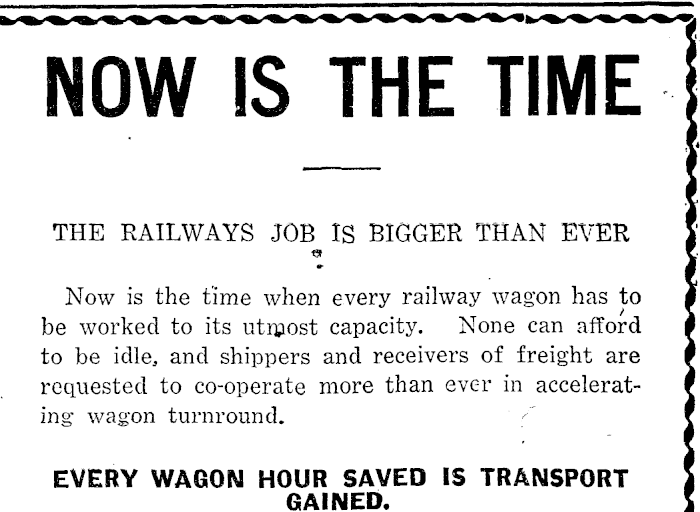 NOW IS THE TIME

THE RAILWAYS JOB IS BIGGER THAN EVER

Now is the time when every railway wagon has to be worked to its utmost capacity. None can afford to be idle, and shippers and receivers of freight are requested to co-operate more than ever in accelerating wagon turnround.

EVERY WAGON HOUR SAVED IS TRANSPORT GAINED.